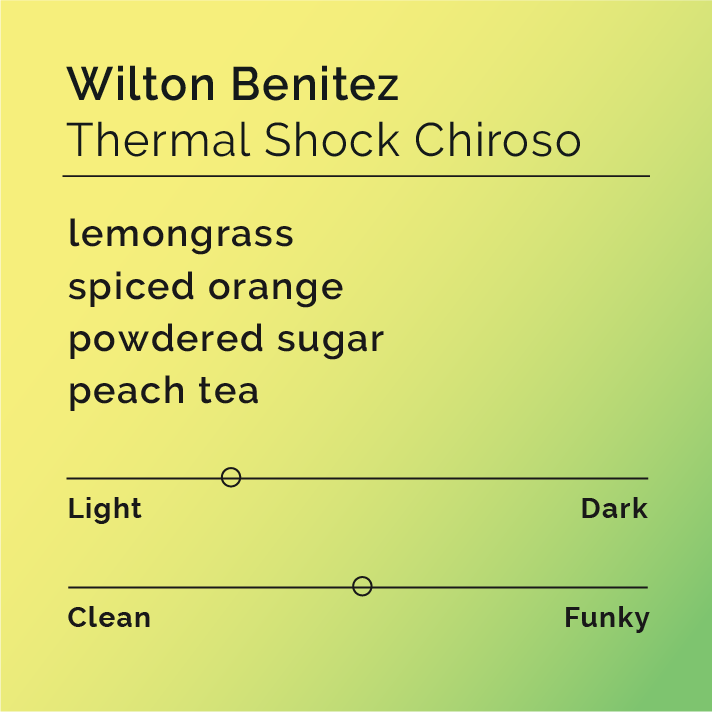 Wilton Benitez
Thermal Shock Chiroso

lemongrass
spiced orange
powdered sugar
peach tea

Light Dark

Clean Funky